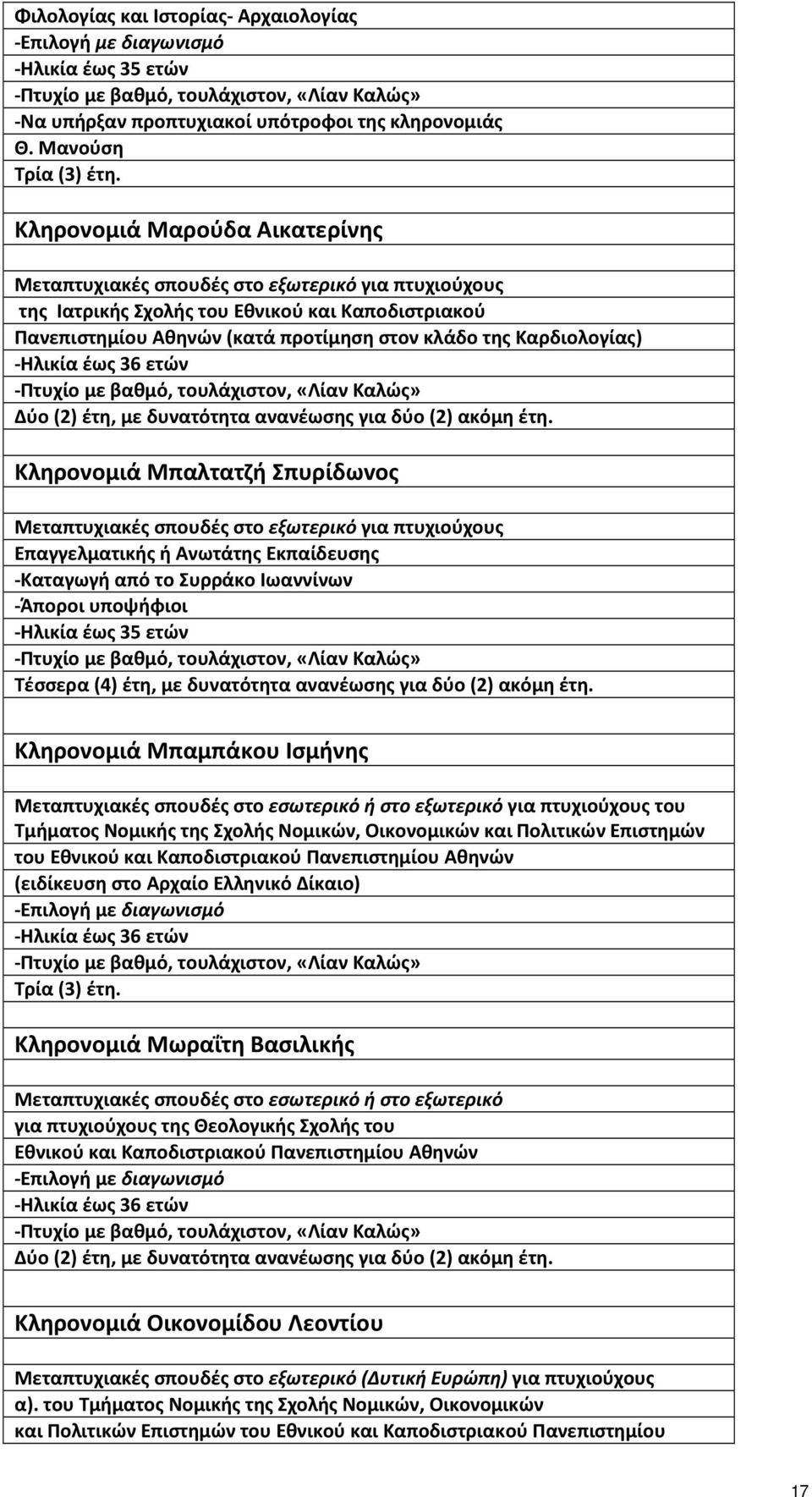 Φιλολογίας και Ιστορίας- Αρχαιολογίας
-Επιλογή με διαγωνισμό
-Ηλικία έως 35 ετών
-Πτυχίο με βαθμό, τουλάχιστον, «Λίαν Καλώς»
-Να υπήρξαν προπτυχιακοί υπότροφοι της κληρονομιάς Θ. Μανούση
Τρία (3) έτη.

Κληρονομιά Μαρούδα Αικατερίνης

Μεταπτυχιακές σπουδές στο εξωτερικό για πτυχιούχους της Ιατρικής Σχολής του Εθνικού και Καποδιστριακού Πανεπιστημίου Αθηνών (κατά προτίμηση στον κλάδο της Καρδιολογίας)
-Ηλικία έως 36 ετών
-Πτυχίο με βαθμό, τουλάχιστον, «Λίαν Καλώς»
Δύο (2) έτη, με δυνατότητα ανανέωσης για δύο (2) ακόμη έτη.

Κληρονομιά Μπαλτατζή Σπυρίδωνος

Μεταπτυχιακές σπουδές στο εξωτερικό για πτυχιούχους Επαγγελματικής ή Ανωτάτης Εκπαίδευσης
-Καταγωγή από το Συρράκο Ιωαννίνων
-Άποροι υποψήφιοι
-Ηλικία έως 35 ετών
-Πτυχίο με βαθμό, τουλάχιστον, «Λίαν Καλώς»
Τέσσερα (4) έτη, με δυνατότητα ανανέωσης για δύο (2) ακόμη έτη.

Κληρονομιά Μπαμπάκου Ισμήνης

Μεταπτυχιακές σπουδές στο εσωτερικό ή στο εξωτερικό για πτυχιούχους του Τμήματος Νομικής της Σχολής Νομικών, Οικονομικών και Πολιτικών Επιστημών του Εθνικού και Καποδιστριακού Πανεπιστημίου Αθηνών (ειδίκευση στο Αρχαίο Ελληνικό Δίκαιο)
-Επιλογή με διαγωνισμό
-Ηλικία έως 36 ετών
-Πτυχίο με βαθμό, τουλάχιστον, «Λίαν Καλώς»
Τρία (3) έτη.

Κληρονομιά Μωραΐτη Βασιλικής

Μεταπτυχιακές σπουδές στο εσωτερικό ή στο εξωτερικό για πτυχιούχους της Θεολογικής Σχολής του Εθνικού και Καποδιστριακού Πανεπιστημίου Αθηνών
-Επιλογή με διαγωνισμό
-Ηλικία έως 36 ετών
-Πτυχίο με βαθμό, τουλάχιστον, «Λίαν Καλώς»
Δύο (2) έτη, με δυνατότητα ανανέωσης για δύο (2) ακόμη έτη.

Κληρονομιά Οικονομίδου Λεοντίου

Μεταπτυχιακές σπουδές στο εξωτερικό (Δυτική Ευρώπη) για πτυχιούχους
α). του Τμήματος Νομικής της Σχολής Νομικών, Οικονομικών και Πολιτικών Επιστημών του Εθνικού και Καποδιστριακού Πανεπιστημίου

17